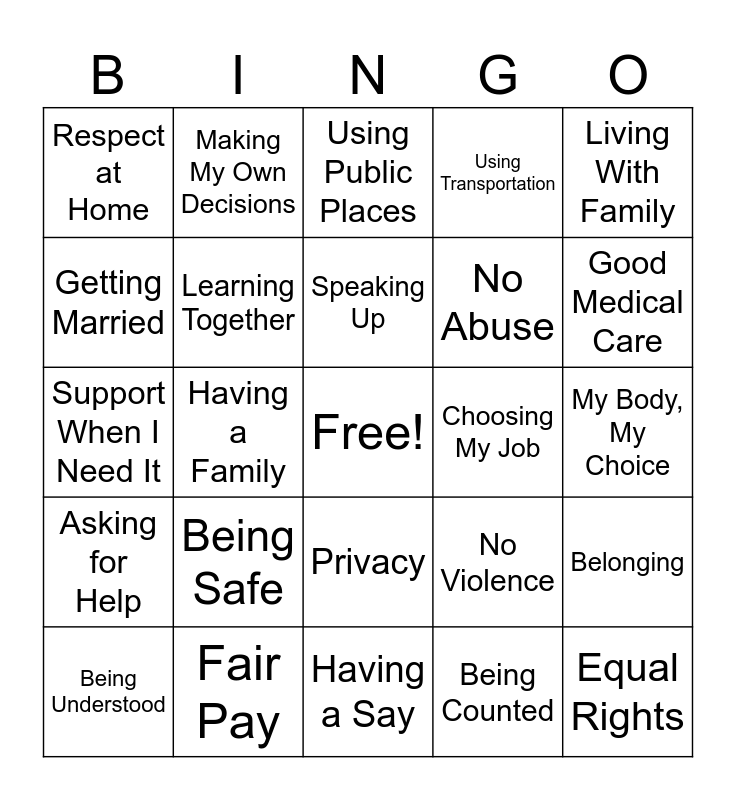 | B | I | N | G | O |
|---|---|---|---|---|
| Respect at Home | Making My Own Decisions | Using Public Places | Using Transportation | Living With Family |
| Getting Married | Learning Together | Speaking Up | No Abuse | Good Medical Care |
| Support When I Need It | Having a Family | Free! | Choosing My Job | My Body, My Choice |
| Asking for Help | Being Safe | Privacy | No Violence | Belonging |
| Being Understood | Fair Pay | Having a Say | Being Counted | Equal Rights |